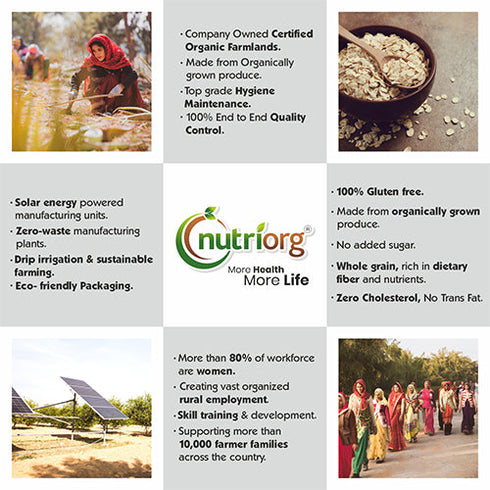 · Company Owned Certified Organic Farmlands.
· Made from Organically grown produce.
· Top grade Hygiene Maintenance.
· 100% End to End Quality Control.

· Solar energy powered manufacturing units.
· Zero-waste manufacturing plants.
· Drip irrigation & sustainable farming.
· Eco- friendly Packaging.

nutriorg®
More Health
More Life

· 100% Gluten free.
· Made from organically grown produce.
· No added sugar.
· Whole grain, rich in dietary fiber and nutrients.
· Zero Cholesterol, No Trans Fat.

· More than 80% of workforce are women.
· Creating vast organized rural employment.
· Skill training & development.
· Supporting more than 10,000 farmer families across the country.